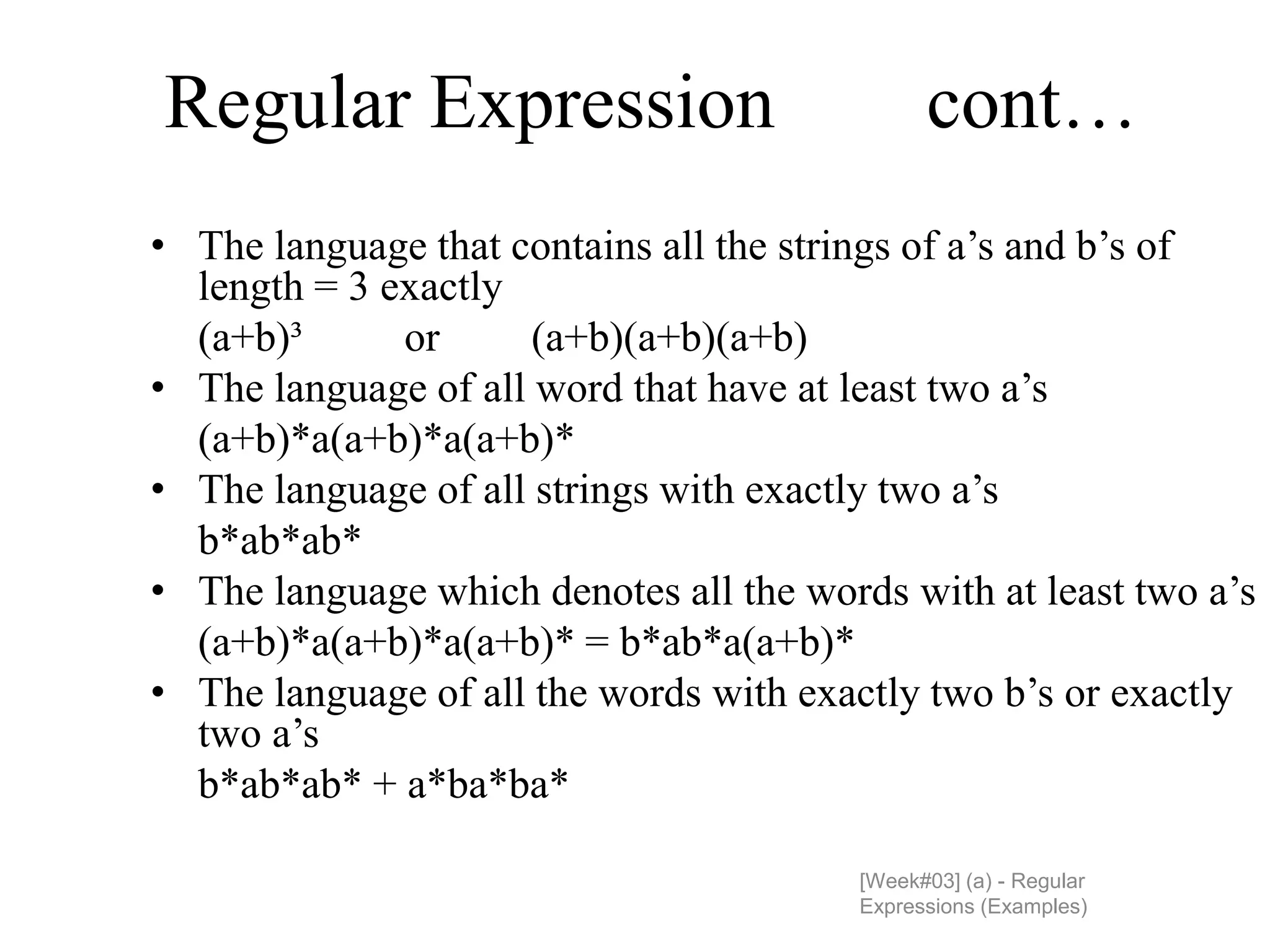 Regular Expression cont…

• The language that contains all the strings of a’s and b’s of length = 3 exactly

$(a+b)^3$ or $(a+b)(a+b)(a+b)$

• The language of all word that have at least two a’s

$(a+b)^*a(a+b)^*a(a+b)^*$

• The language of all strings with exactly two a’s

$b^*ab^*ab^*$

• The language which denotes all the words with at least two a’s

$(a+b)^*a(a+b)^*a(a+b)^* = b^*ab^*a(a+b)^*$

• The language of all the words with exactly two b’s or exactly two a’s

$b^*ab^*ab^* + a^*ba^*ba^*$

[Week#03] (a) - Regular Expressions (Examples)